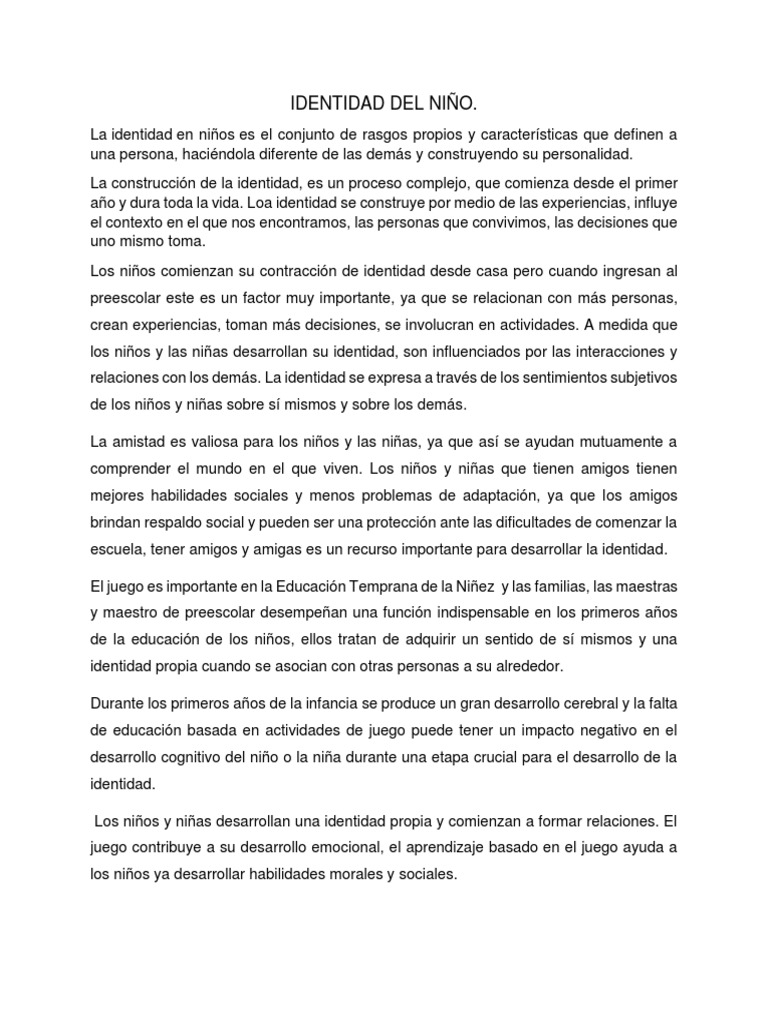 IDENTIDAD DEL NIÑO.

La identidad en niños es el conjunto de rasgos propios y características que definen a una persona, haciéndola diferente de las demás y construyendo su personalidad.

La construcción de la identidad, es un proceso complejo, que comienza desde el primer año y dura toda la vida. Loa identidad se construye por medio de las experiencias, influye el contexto en el que nos encontramos, las personas que convivimos, las decisiones que uno mismo toma.

Los niños comienzan su contracción de identidad desde casa pero cuando ingresan al preescolar este es un factor muy importante, ya que se relacionan con más personas, crean experiencias, toman más decisiones, se involucran en actividades. A medida que los niños y las niñas desarrollan su identidad, son influenciados por las interacciones y relaciones con los demás. La identidad se expresa a través de los sentimientos subjetivos de los niños y niñas sobre sí mismos y sobre los demás.

La amistad es valiosa para los niños y las niñas, ya que así se ayudan mutuamente a comprender el mundo en el que viven. Los niños y niñas que tienen amigos tienen mejores habilidades sociales y menos problemas de adaptación, ya que los amigos brindan respaldo social y pueden ser una protección ante las dificultades de comenzar la escuela, tener amigos y amigas es un recurso importante para desarrollar la identidad.

El juego es importante en la Educación Temprana de la Niñez y las familias, las maestras y maestro de preescolar desempeñan una función indispensable en los primeros años de la educación de los niños, ellos tratan de adquirir un sentido de sí mismos y una identidad propia cuando se asocian con otras personas a su alrededor.

Durante los primeros años de la infancia se produce un gran desarrollo cerebral y la falta de educación basada en actividades de juego puede tener un impacto negativo en el desarrollo cognitivo del niño o la niña durante una etapa crucial para el desarrollo de la identidad.

Los niños y niñas desarrollan una identidad propia y comienzan a formar relaciones. El juego contribuye a su desarrollo emocional, el aprendizaje basado en el juego ayuda a los niños ya desarrollar habilidades morales y sociales.